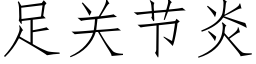 足关节炎